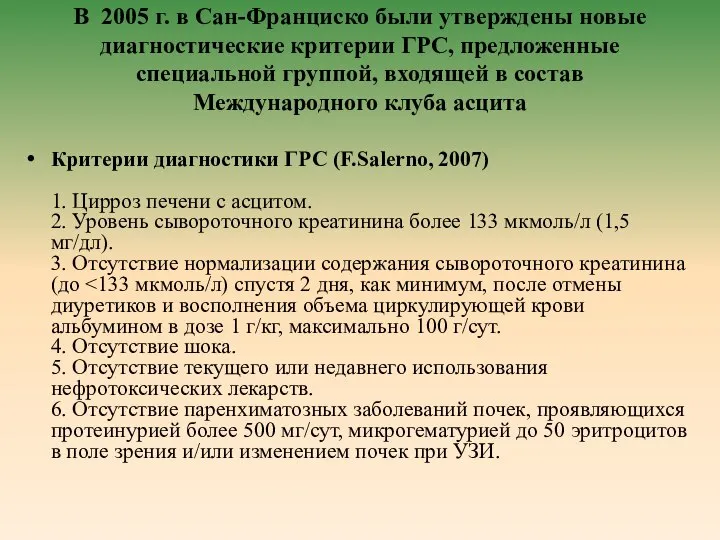 В 2005 г. в Сан-Франциско были утверждены новые диагностические критерии ГРС, предложенные специальной группой, входящей в состав Международного клуба асцита

• Критерии диагностики ГРС (F.Salerno, 2007)

1. Цирроз печени с асцитом.
2. Уровень сывороточного креатинина более 133 мкмоль/л (1,5 мг/дл).
3. Отсутствие нормализации содержания сывороточного креатинина (до <133 мкмоль/л) спустя 2 дня, как минимум, после отмены диуретиков и восполнения объема циркулирующей крови альбумином в дозе 1 г/кг, максимально 100 г/сут.
4. Отсутствие шока.
5. Отсутствие текущего или недавнего использования нефротоксических лекарств.
6. Отсутствие паренхиматозных заболеваний почек, проявляющихся протеинурией более 500 мг/сут, микрогематурией до 50 эритроцитов в поле зрения и/или изменением почек при УЗИ.